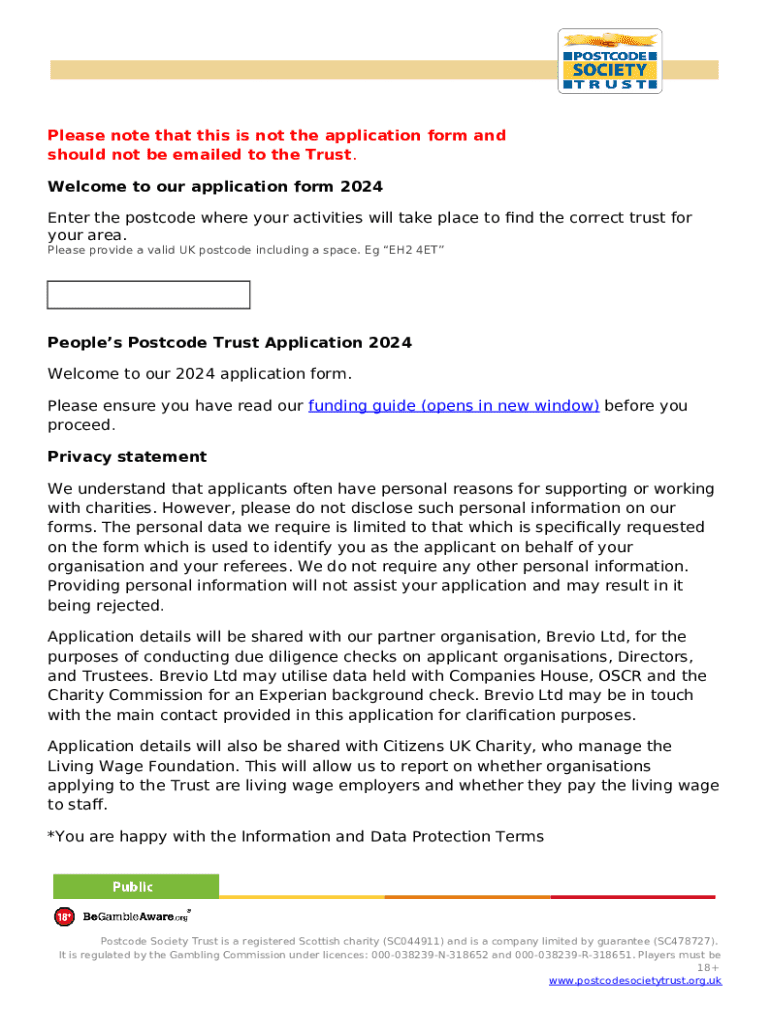 POSTCODE SOCIETY TRUST

Please note that this is not the application form and should not be emailed to the Trust.

Welcome to our application form 2024

Enter the postcode where your activities will take place to find the correct trust for your area.
Please provide a valid UK postcode including a space. Eg "EH2 4ET"

People's Postcode Trust Application 2024

Welcome to our 2024 application form.

Please ensure you have read our funding guide (opens in new window) before you proceed.

Privacy statement

We understand that applicants often have personal reasons for supporting or working with charities. However, please do not disclose such personal information on our forms. The personal data we require is limited to that which is specifically requested on the form which is used to identify you as the applicant on behalf of your organisation and your referees. We do not require any other personal information. Providing personal information will not assist your application and may result in it being rejected.

Application details will be shared with our partner organisation, Brevio Ltd, for the purposes of conducting due diligence checks on applicant organisations, Directors, and Trustees. Brevio Ltd may utilise data held with Companies House, OSCR and the Charity Commission for an Experian background check. Brevio Ltd may be in touch with the main contact provided in this application for clarification purposes.

Application details will also be shared with Citizens UK Charity, who manage the Living Wage Foundation. This will allow us to report on whether organisations applying to the Trust are living wage employers and whether they pay the living wage to staff.

*You are happy with the Information and Data Protection Terms

Public

18+ BeGambleAware.org

Postcode Society Trust is a registered Scottish charity (SC044911) and is a company limited by guarantee (SC478727). It is regulated by the Gambling Commission under licences: 000-038239-N-318652 and 000-038239-R-318651. Players must be 18+
www.postcodesocietytrust.org.uk